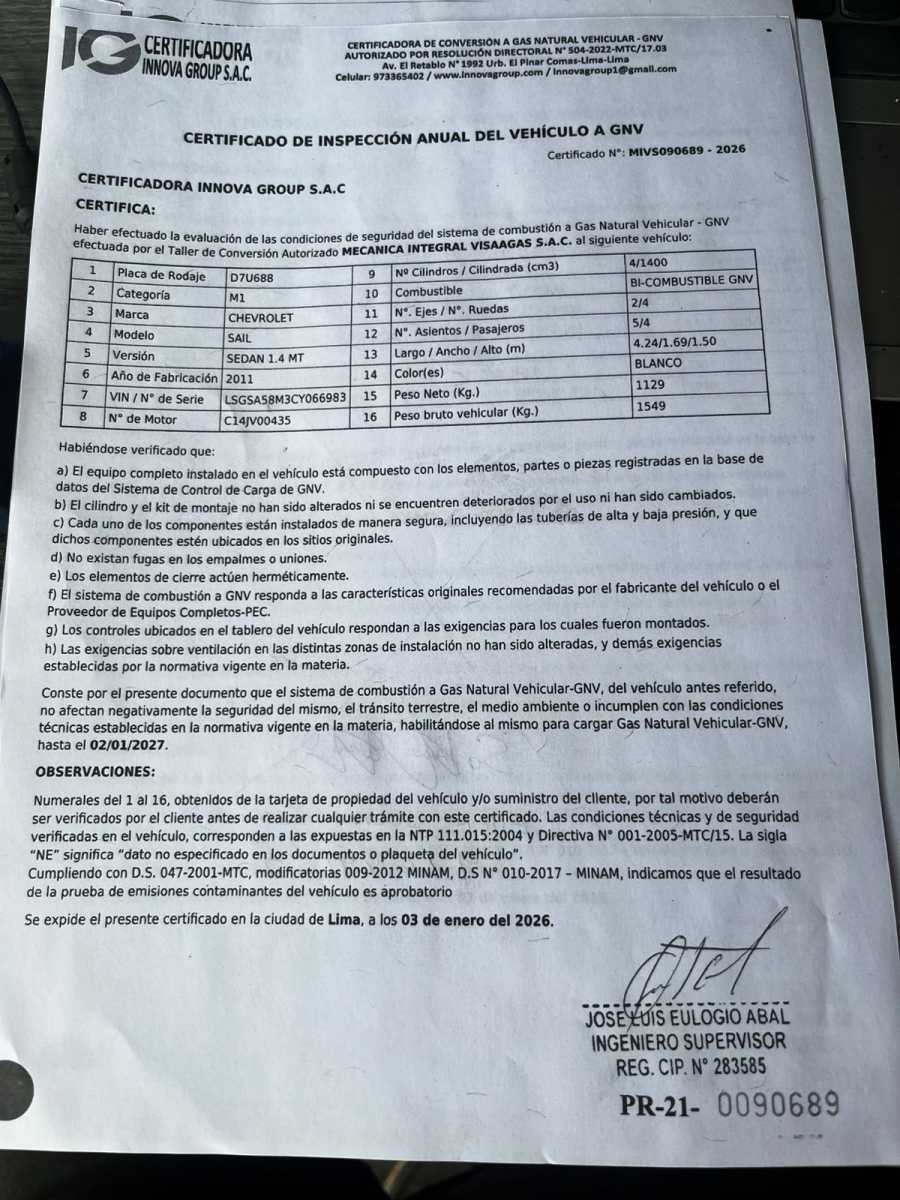 IG CERTIFICADORA INNOVA GROUP S.A.C.

CERTIFICADORA DE CONVERSIÓN A GAS NATURAL VEHICULAR - GNV
AUTORIZADO POR RESOLUCIÓN DIRECTORAL N° 504-2022-MTC/17.03
Av. El Retablo N° 1992 Urb. El Pinar Comas-Lima-Lima
Celular: 973365402 / www.innovagroup.com / innovagroup1@gmail.com

CERTIFICADO DE INSPECCIÓN ANUAL DEL VEHÍCULO A GNV

Certificado N°: MIVS090689 - 2026

CERTIFICADORA INNOVA GROUP S.A.C

CERTIFICA:

Haber efectuado la evaluación de las condiciones de seguridad del sistema de combustión a Gas Natural Vehicular - GNV efectuada por el Taller de Conversión Autorizado MECANICA INTEGRAL VISAAGAS S.A.C. al siguiente vehículo:

| 1 | Placa de Rodaje | D7U688 | 9 | N° Cilindros / Cilindrada (cm3) | 4/1400 |
|---|---|---|---|---|---|
| 2 | Categoría | M1 | 10 | Combustible | BI-COMBUSTIBLE GNV |
| 3 | Marca | CHEVROLET | 11 | N°. Ejes / N°. Ruedas | 2/4 |
| 4 | Modelo | SAIL | 12 | N°. Asientos / Pasajeros | 5/4 |
| 5 | Versión | SEDAN 1.4 MT | 13 | Largo / Ancho / Alto (m) | 4.24/1.69/1.50 |
| 6 | Año de Fabricación | 2011 | 14 | Color(es) | BLANCO |
| 7 | VIN / N° de Serie | LSGSA58M3CY066983 | 15 | Peso Neto (Kg.) | 1129 |
| 8 | N° de Motor | C14JV00435 | 16 | Peso bruto vehicular (Kg.) | 1549 |

Habiéndose verificado que:

a) El equipo completo instalado en el vehículo está compuesto con los elementos, partes o piezas registradas en la base de datos del Sistema de Control de Carga de GNV.
b) El cilindro y el kit de montaje no han sido alterados ni se encuentren deteriorados por el uso ni han sido cambiados.
c) Cada uno de los componentes están instalados de manera segura, incluyendo las tuberías de alta y baja presión, y que dichos componentes estén ubicados en los sitios originales.
d) No existan fugas en los empalmes o uniones.
e) Los elementos de cierre actúen herméticamente.
f) El sistema de combustión a GNV responda a las características originales recomendadas por el fabricante del vehículo o el Proveedor de Equipos Completos-PEC.
g) Los controles ubicados en el tablero del vehículo respondan a las exigencias para los cuales fueron montados.
h) Las exigencias sobre ventilación en las distintas zonas de instalación no han sido alteradas, y demás exigencias establecidas por la normativa vigente en la materia.

Conste por el presente documento que el sistema de combustión a Gas Natural Vehicular-GNV, del vehículo antes referido, no afectan negativamente la seguridad del mismo, el tránsito terrestre, el medio ambiente o incumplen con las condiciones técnicas establecidas en la normativa vigente en la materia, habilitándose al mismo para cargar Gas Natural Vehicular-GNV, hasta el 02/01/2027.

OBSERVACIONES:

Numerales del 1 al 16, obtenidos de la tarjeta de propiedad del vehículo y/o suministro del cliente, por tal motivo deberán ser verificados por el cliente antes de realizar cualquier trámite con este certificado. Las condiciones técnicas y de seguridad verificadas en el vehículo, corresponden a las expuestas en la NTP 111.015:2004 y Directiva N° 001-2005-MTC/15. La sigla "NE" significa "dato no especificado en los documentos o plaqueta del vehículo".
Cumpliendo con D.S. 047-2001-MTC, modificatorias 009-2012 MINAM, D.S N° 010-2017 – MINAM, indicamos que el resultado de la prueba de emisiones contaminantes del vehículo es aprobatorio

Se expide el presente certificado en la ciudad de Lima, a los 03 de enero del 2026.

JOSE LUIS EULOGIO ABAL
INGENIERO SUPERVISOR
REG. CIP. N° 283585

PR-21- 0090689